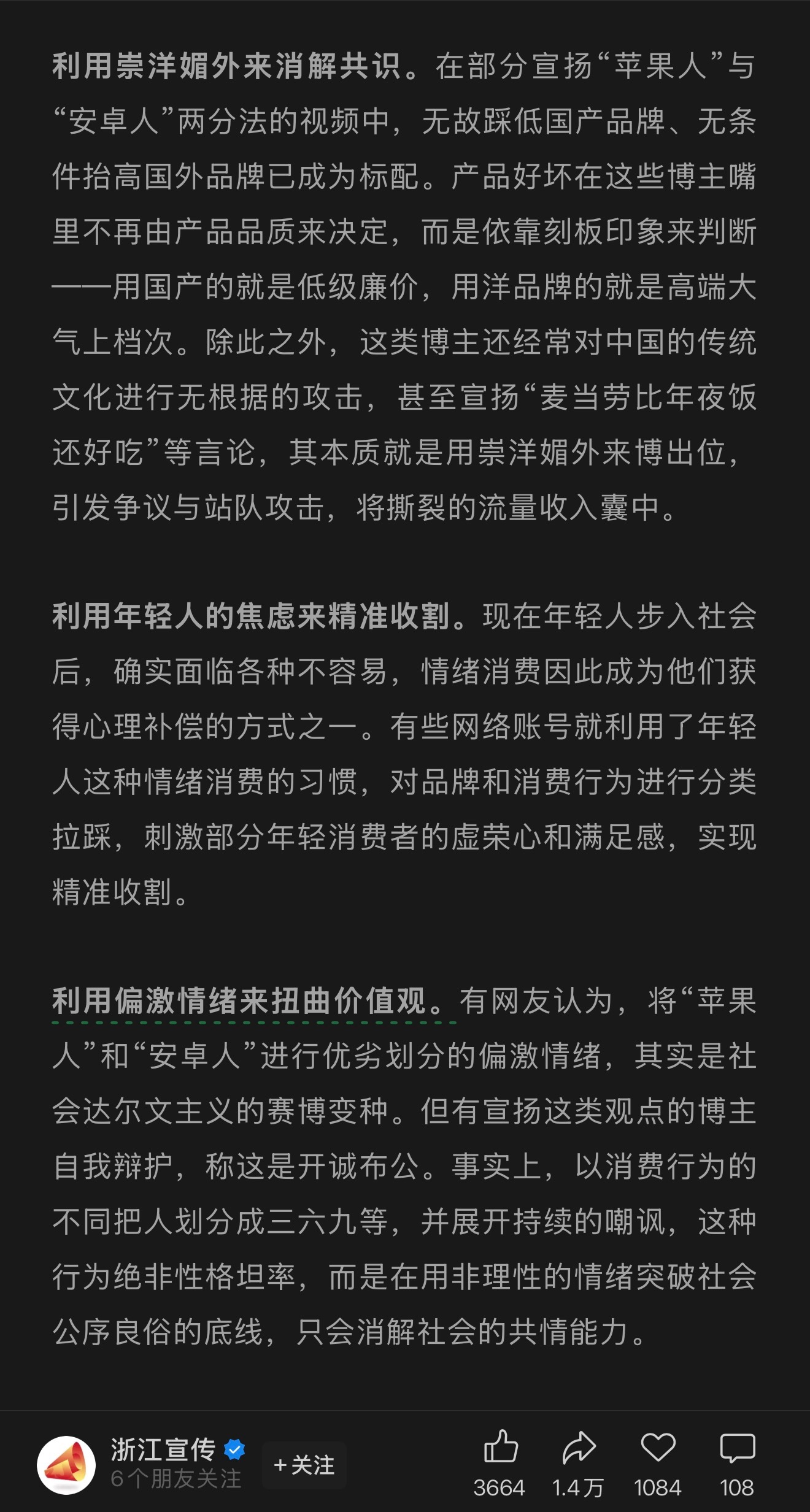 利用崇洋媚外来消解共识。在部分宣扬“苹果人”与“安卓人”两分法的视频中，无故踩低国产品牌、无条件抬高国外品牌已成为标配。产品好坏在这些博主嘴里不再由产品品质来决定，而是依靠刻板印象来判断——用国产的就是低级廉价，用洋品牌的就是高端大气上档次。除此之外，这类博主还经常对中国的传统文化进行无根据的攻击，甚至宣扬“麦当劳比年夜饭还好吃”等言论，其本质就是用崇洋媚外来博出位，引发争议与站队攻击，将撕裂的流量收入囊中。

利用年轻人的焦虑来精准收割。现在年轻人步入社会后，确实面临各种不容易，情绪消费因此成为他们获得心理补偿的方式之一。有些网络账号就利用了年轻人这种情绪消费的习惯，对品牌和消费行为进行分类拉踩，刺激部分年轻消费者的虚荣心和满足感，实现精准收割。

利用偏激情绪来扭曲价值观。有网友认为，将“苹果人”和“安卓人”进行优劣划分的偏激情绪，其实是社会达尔文主义的赛博变种。但有宣扬这类观点的博主自我辩护，称这是开诚布公。事实上，以消费行为的不同把人划分成三六九等，并展开持续的嘲讽，这种行为绝非性格坦率，而是在用非理性的情绪突破社会公序良俗的底线，只会消解社会的共情能力。

浙江宣传
6个朋友关注
+关注
3664
1.4万
1084
108